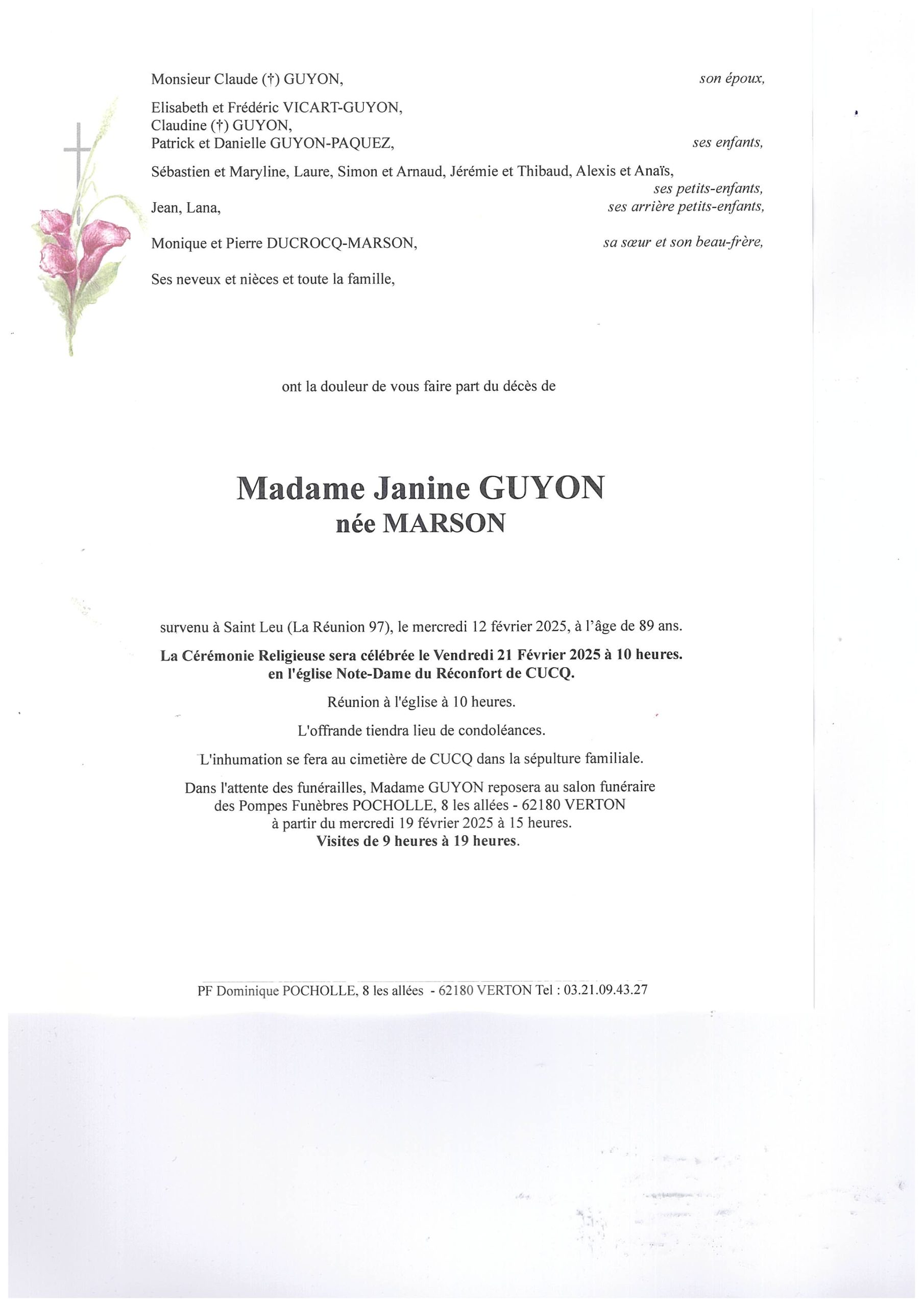 Monsieur Claude (†) GUYON, son époux,

Elisabeth et Frédéric VICART-GUYON,
Claudine (†) GUYON,
Patrick et Danielle GUYON-PAQUEZ, ses enfants,

Sébastien et Maryline, Laure, Simon et Arnaud, Jérémie et Thibaud, Alexis et Anaïs,
ses petits-enfants,
Jean, Lana, ses arrière petits-enfants,

Monique et Pierre DUCROCQ-MARSON, sa sœur et son beau-frère,

Ses neveux et nièces et toute la famille,

ont la douleur de vous faire part du décès de

Madame Janine GUYON
née MARSON

survenu à Saint Leu (La Réunion 97), le mercredi 12 février 2025, à l'âge de 89 ans.

La Cérémonie Religieuse sera célébrée le Vendredi 21 Février 2025 à 10 heures.
en l'église Note-Dame du Réconfort de CUCQ.

Réunion à l'église à 10 heures.

L'offrande tiendra lieu de condoléances.

L'inhumation se fera au cimetière de CUCQ dans la sépulture familiale.

Dans l'attente des funérailles, Madame GUYON reposera au salon funéraire
des Pompes Funèbres POCHOLLE, 8 les allées - 62180 VERTON
à partir du mercredi 19 février 2025 à 15 heures.
Visites de 9 heures à 19 heures.

PF Dominique POCHOLLE, 8 les allées - 62180 VERTON Tel : 03.21.09.43.27